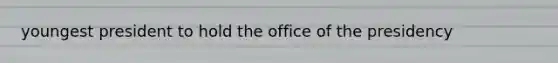 youngest president to hold the office of the presidency